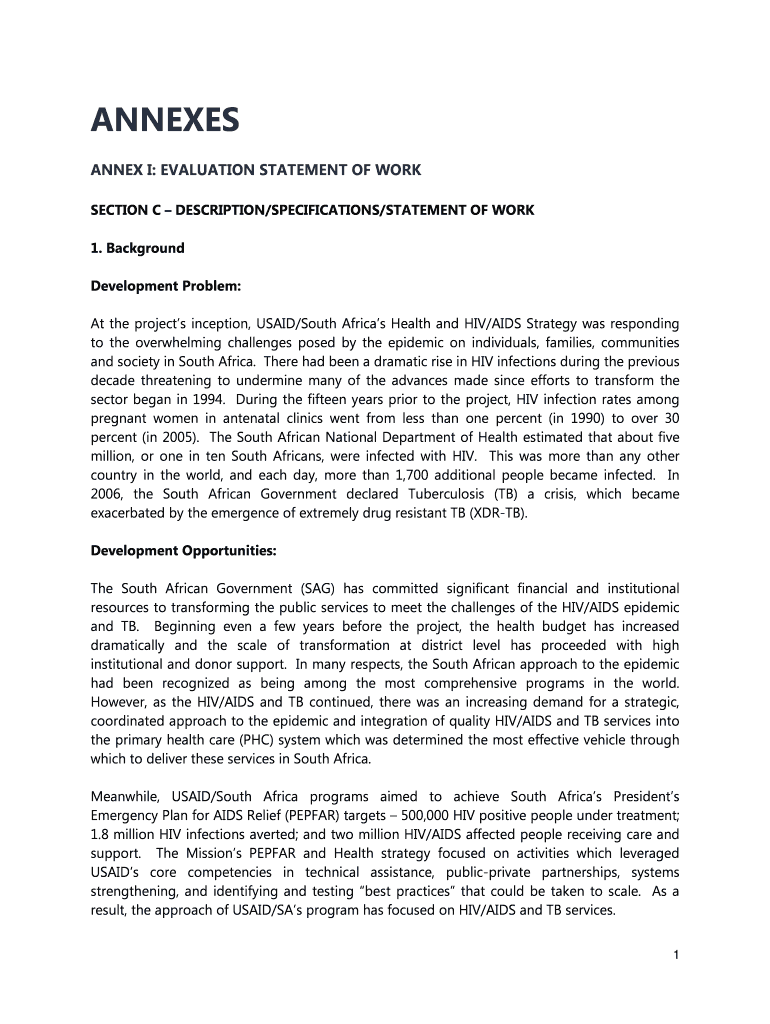 ANNEXES

ANNEX I: EVALUATION STATEMENT OF WORK

SECTION C – DESCRIPTION/SPECIFICATIONS/STATEMENT OF WORK

1. Background

Development Problem:

At the project's inception, USAID/South Africa's Health and HIV/AIDS Strategy was responding to the overwhelming challenges posed by the epidemic on individuals, families, communities and society in South Africa. There had been a dramatic rise in HIV infections during the previous decade threatening to undermine many of the advances made since efforts to transform the sector began in 1994. During the fifteen years prior to the project, HIV infection rates among pregnant women in antenatal clinics went from less than one percent (in 1990) to over 30 percent (in 2005). The South African National Department of Health estimated that about five million, or one in ten South Africans, were infected with HIV. This was more than any other country in the world, and each day, more than 1,700 additional people became infected. In 2006, the South African Government declared Tuberculosis (TB) a crisis, which became exacerbated by the emergence of extremely drug resistant TB (XDR-TB).

Development Opportunities:

The South African Government (SAG) has committed significant financial and institutional resources to transforming the public services to meet the challenges of the HIV/AIDS epidemic and TB. Beginning even a few years before the project, the health budget has increased dramatically and the scale of transformation at district level has proceeded with high institutional and donor support. In many respects, the South African approach to the epidemic had been recognized as being among the most comprehensive programs in the world. However, as the HIV/AIDS and TB continued, there was an increasing demand for a strategic, coordinated approach to the epidemic and integration of quality HIV/AIDS and TB services into the primary health care (PHC) system which was determined the most effective vehicle through which to deliver these services in South Africa.

Meanwhile, USAID/South Africa programs aimed to achieve South Africa's President's Emergency Plan for AIDS Relief (PEPFAR) targets – 500,000 HIV positive people under treatment; 1.8 million HIV infections averted; and two million HIV/AIDS affected people receiving care and support. The Mission's PEPFAR and Health strategy focused on activities which leveraged USAID's core competencies in technical assistance, public-private partnerships, systems strengthening, and identifying and testing "best practices" that could be taken to scale. As a result, the approach of USAID/SA's program has focused on HIV/AIDS and TB services.

1